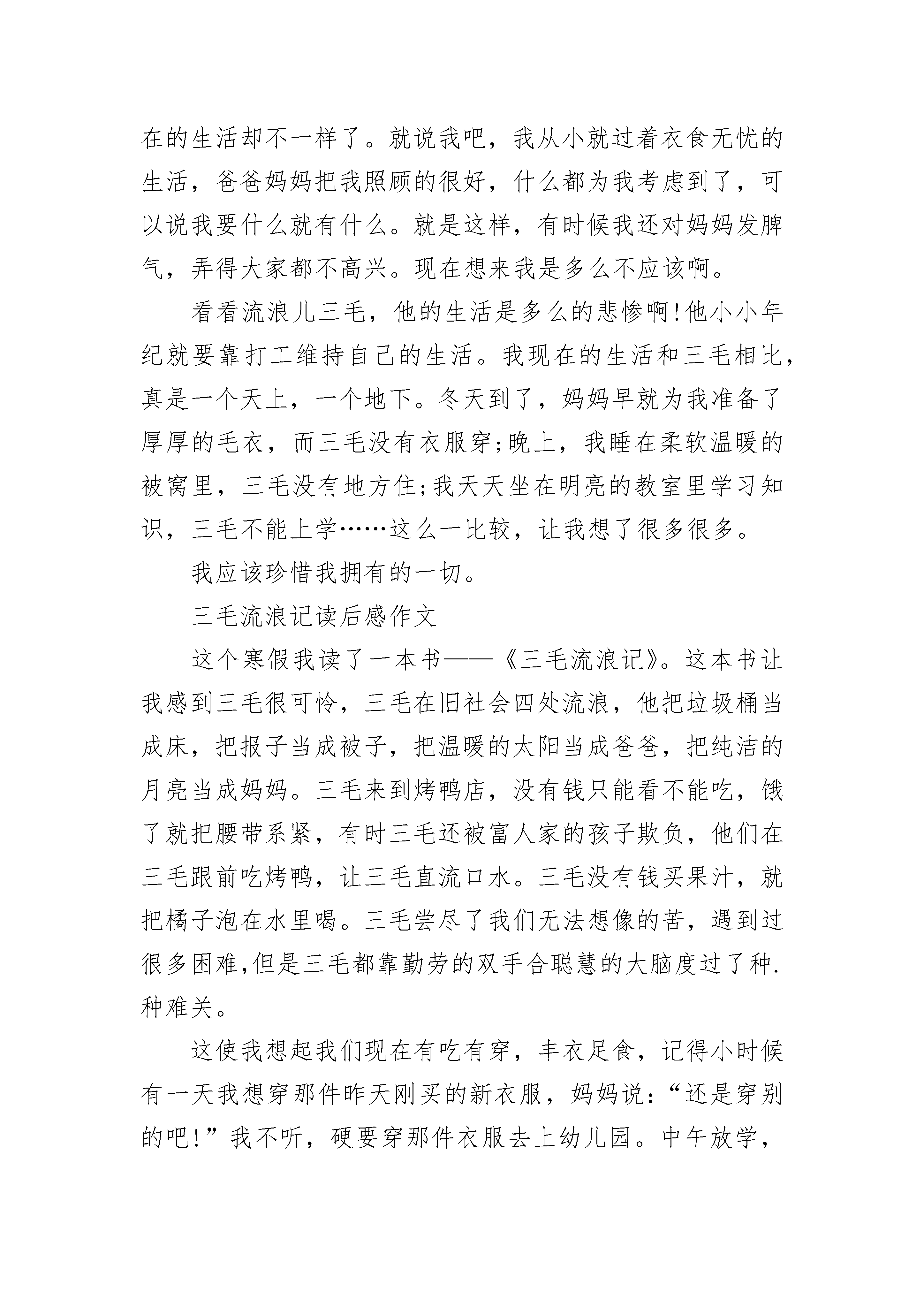 在的生活却不一样了。就说我吧，我从小就过着衣食无忧的生活，爸爸妈妈把我照顾的很好，什么都为我考虑到了，可以说我要什么就有什么。就是这样，有时候我还对妈妈发脾气，弄得大家都不高兴。现在想来我是多么不应该啊。

看看流浪儿三毛，他的生活是多么的悲惨啊!他小小年纪就要靠打工维持自己的生活。我现在的生活和三毛相比，真是一个天上，一个地下。冬天到了，妈妈早就为我准备了厚厚的毛衣，而三毛没有衣服穿;晚上，我睡在柔软温暖的被窝里，三毛没有地方住;我天天坐在明亮的教室里学习知识，三毛不能上学……这么一比较，让我想了很多很多。

我应该珍惜我拥有的一切。

三毛流浪记读后感作文

这个寒假我读了一本书——《三毛流浪记》。这本书让我感到三毛很可怜，三毛在旧社会四处流浪，他把垃圾桶当成床，把报子当成被子，把温暖的太阳当成爸爸，把纯洁的月亮当成妈妈。三毛来到烤鸭店，没有钱只能看不能吃，饿了就把腰带系紧，有时三毛还被富人家的孩子欺负，他们在三毛跟前吃烤鸭，让三毛直流口水。三毛没有钱买果汁，就把橘子泡在水里喝。三毛尝尽了我们无法想像的苦，遇到过很多困难,但是三毛都靠勤劳的双手合聪慧的大脑度过了种.种难关。

这使我想起我们现在有吃有穿，丰衣足食，记得小时候有一天我想穿那件昨天刚买的新衣服，妈妈说:“还是穿别的吧!”我不听，硬要穿那件衣服去上幼儿园。中午放学，